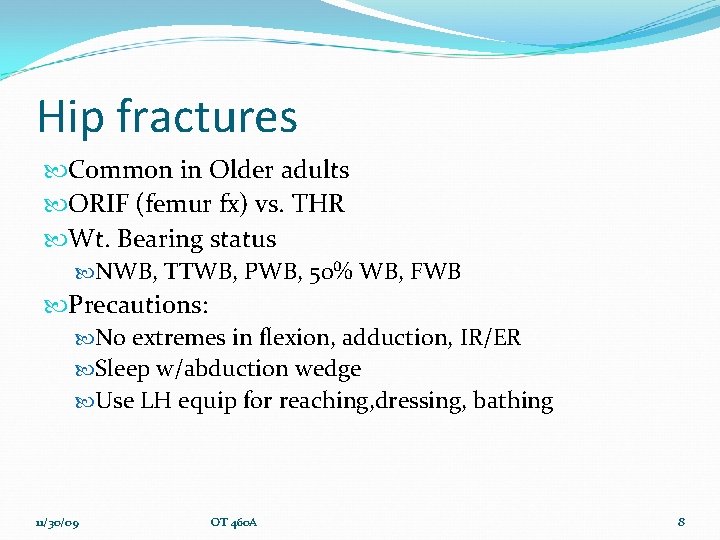 Hip fractures

Common in Older adults

ORIF (femur fx) vs. THR

Wt. Bearing status

NWB, TTWB, PWB, 50% WB, FWB

Precautions:

No extremes in flexion, adduction, IR/ER

Sleep w/abduction wedge

Use LH equip for reaching,dressing, bathing

11/30/09 OT 460A 8